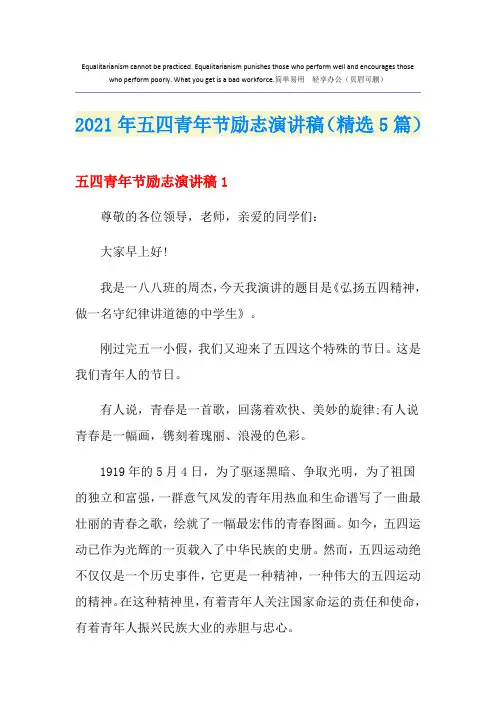 Equalitarianism cannot be practiced. Equalitarianism punishes those who perform well and encourages those who perform poorly. What you get is a bad workforce.简单易用　轻享办公（页眉可删）

2021年五四青年节励志演讲稿（精选5篇）

五四青年节励志演讲稿1

尊敬的各位领导，老师，亲爱的同学们：

大家早上好!

我是一八八班的周杰，今天我演讲的题目是《弘扬五四精神，做一名守纪律讲道德的中学生》。

刚过完五一小假，我们又迎来了五四这个特殊的节日。这是我们青年人的节日。

有人说，青春是一首歌，回荡着欢快、美妙的旋律;有人说青春是一幅画，镌刻着瑰丽、浪漫的色彩。

1919年的5月4日，为了驱逐黑暗、争取光明，为了祖国的独立和富强，一群意气风发的青年用热血和生命谱写了一曲最壮丽的青春之歌，绘就了一幅最宏伟的青春图画。如今，五四运动已作为光辉的一页载入了中华民族的史册。然而，五四运动绝不仅仅是一个历史事件，它更是一种精神，一种伟大的五四运动的精神。在这种精神里，有着青年人关注国家命运的责任和使命，有着青年人振兴民族大业的赤胆与忠心。